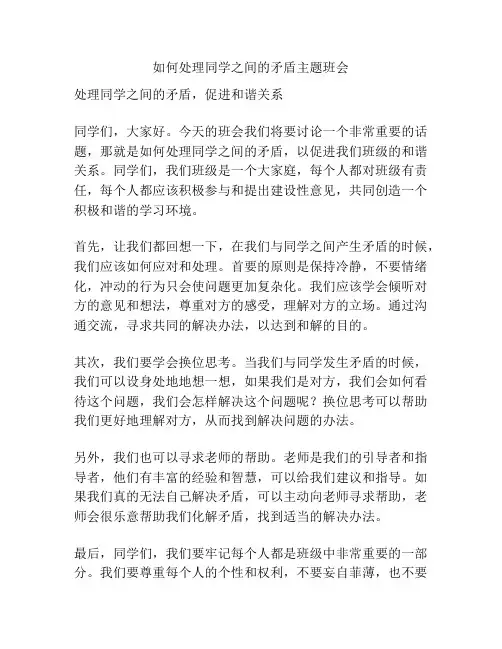 如何处理同学之间的矛盾主题班会

处理同学之间的矛盾，促进和谐关系

同学们，大家好。今天的班会我们将要讨论一个非常重要的话题，那就是如何处理同学之间的矛盾，以促进我们班级的和谐关系。同学们，我们班级是一个大家庭，每个人都对班级有责任，每个人都应该积极参与和提出建设性意见，共同创造一个积极和谐的学习环境。

首先，让我们都回想一下，在我们与同学之间产生矛盾的时候，我们应该如何应对和处理。首要的原则是保持冷静，不要情绪化，冲动的行为只会使问题更加复杂化。我们应该学会倾听对方的意见和想法，尊重对方的感受，理解对方的立场。通过沟通交流，寻求共同的解决办法，以达到和解的目的。

其次，我们要学会换位思考。当我们与同学发生矛盾的时候，我们可以设身处地地想一想，如果我们是对方，我们会如何看待这个问题，我们会怎样解决这个问题呢？换位思考可以帮助我们更好地理解对方，从而找到解决问题的办法。

另外，我们也可以寻求老师的帮助。老师是我们的引导者和指导者，他们有丰富的经验和智慧，可以给我们建议和指导。如果我们真的无法自己解决矛盾，可以主动向老师寻求帮助，老师会很乐意帮助我们化解矛盾，找到适当的解决办法。

最后，同学们，我们要牢记每个人都是班级中非常重要的一部分。我们要尊重每个人的个性和权利，不要妄自菲薄，也不要